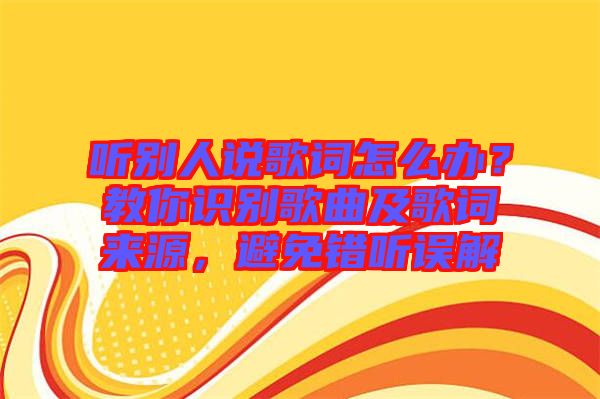 听别人说歌词怎么办？教你识别歌曲及歌词来源，避免错听误解